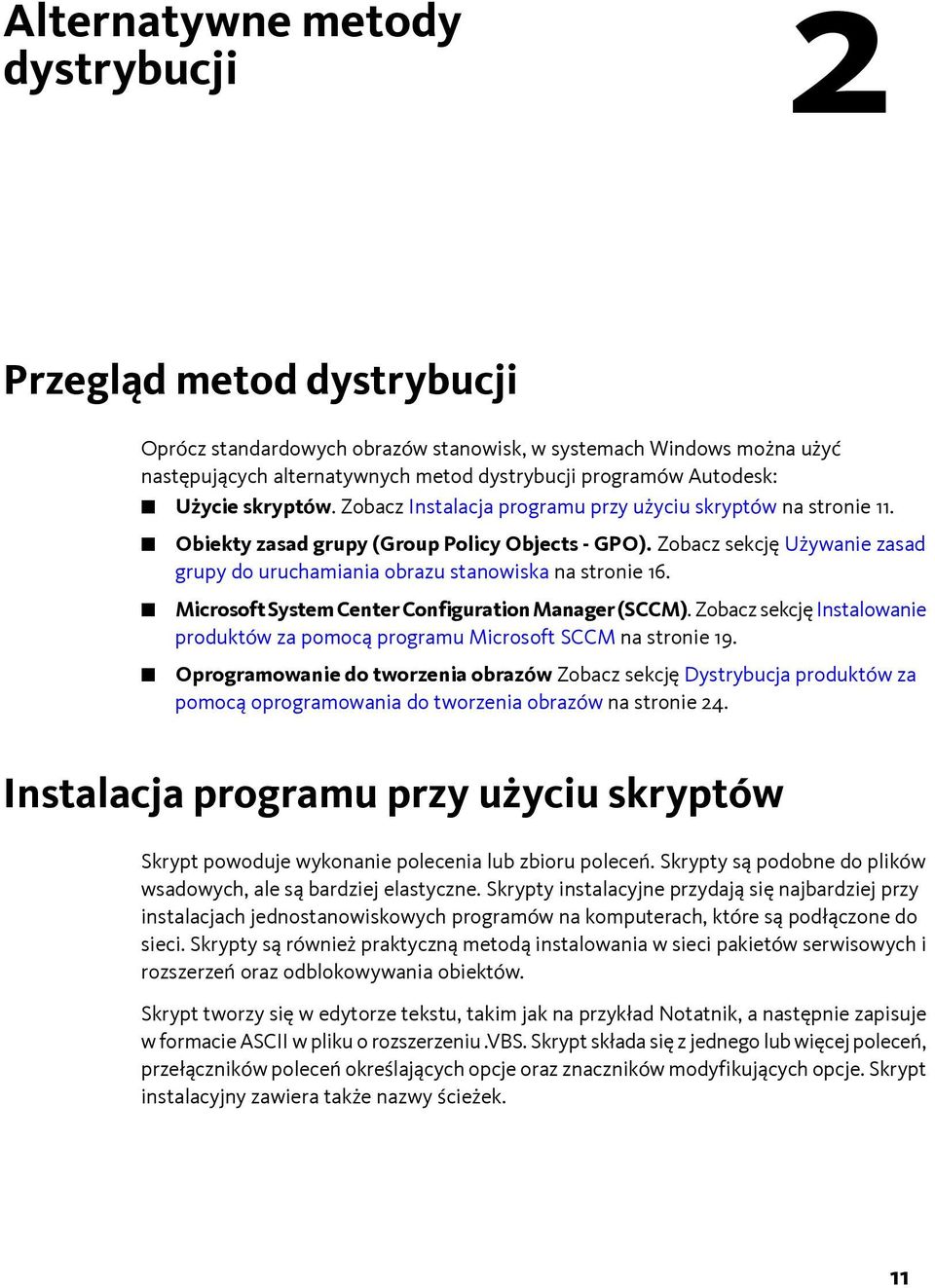 Alternatywne metody dystrybucji

2

Przegląd metod dystrybucji

Oprócz standardowych obrazów stanowisk, w systemach Windows można użyć następujących alternatywnych metod dystrybucji programów Autodesk:

■ Użycie skryptów. Zobacz Instalacja programu przy użyciu skryptów na stronie 11.

■ Obiekty zasad grupy (Group Policy Objects - GPO). Zobacz sekcję Używanie zasad grupy do uruchamiania obrazu stanowiska na stronie 16.

■ Microsoft System Center Configuration Manager (SCCM). Zobacz sekcję Instalowanie produktów za pomocą programu Microsoft SCCM na stronie 19.

■ Oprogramowanie do tworzenia obrazów Zobacz sekcję Dystrybucja produktów za pomocą oprogramowania do tworzenia obrazów na stronie 24.

Instalacja programu przy użyciu skryptów

Skrypt powoduje wykonanie polecenia lub zbioru poleceń. Skrypty są podobne do plików wsadowych, ale są bardziej elastyczne. Skrypty instalacyjne przydają się najbardziej przy instalacjach jednostanowiskowych programów na komputerach, które są podłączone do sieci. Skrypty są również praktyczną metodą instalowania w sieci pakietów serwisowych i rozszerzeń oraz odblokowywania obiektów.

Skrypt tworzy się w edytorze tekstu, takim jak na przykład Notatnik, a następnie zapisuje w formacie ASCII w pliku o rozszerzeniu .VBS. Skrypt składa się z jednego lub więcej poleceń, przełączników poleceń określających opcje oraz znaczników modyfikujących opcje. Skrypt instalacyjny zawiera także nazwy ścieżek.

11